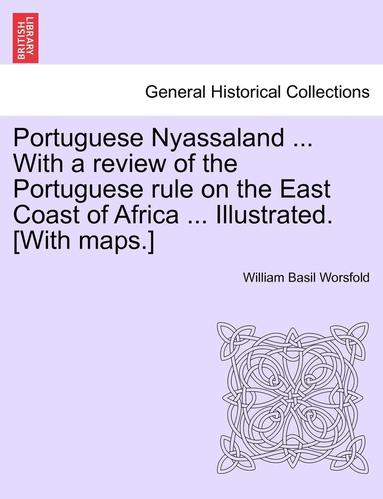 BRITISH LIBRARY

General Historical Collections

Portuguese Nyassaland ... With a review of the Portuguese rule on the East Coast of Africa ... Illustrated. [With maps.]

William Basil Worsfold